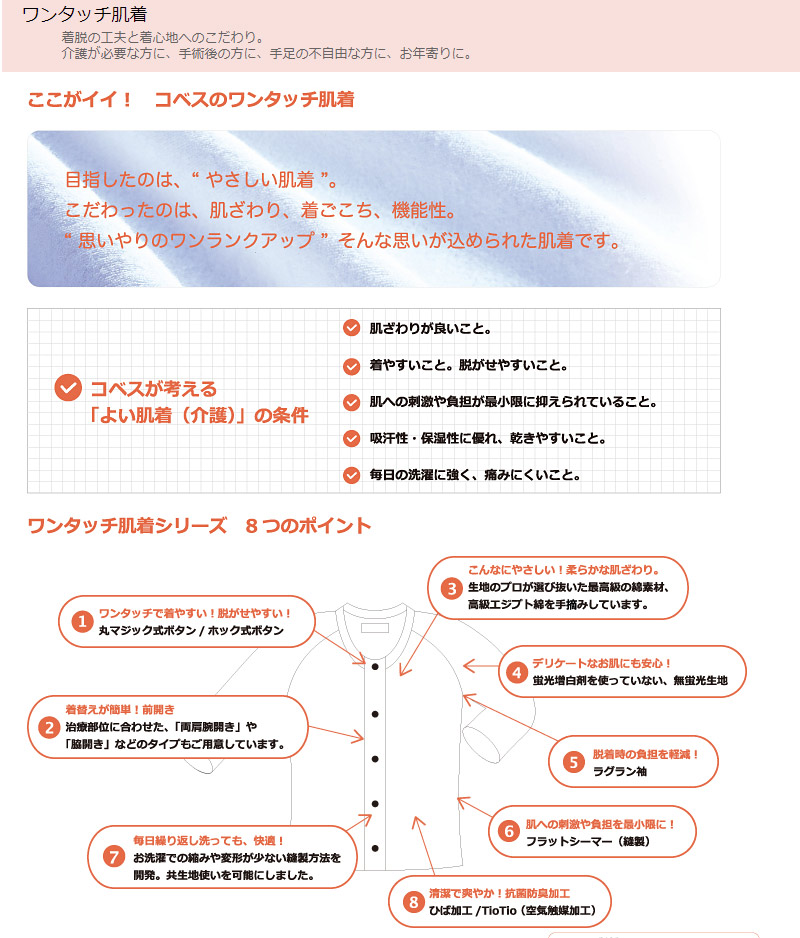 ワンタッチ肌着

着脱の工夫と着心地へのこだわり。
介護が必要な方に、手術後の方に、手足の不自由な方に、お年寄りに。

ここがイイ！　コベスのワンタッチ肌着

目指したのは、“ やさしい肌着 ”。
こだわったのは、肌ざわり、着ごこち、機能性。
“ 思いやりのワンランクアップ ” そんな思いが込められた肌着です。

コベスが考える
「よい肌着（介護）」の条件

肌ざわりが良いこと。
着やすいこと。脱がせやすいこと。
肌への刺激や負担が最小限に抑えられていること。
吸汗性・保湿性に優れ、乾きやすいこと。
毎日の洗濯に強く、痛みにくいこと。

ワンタッチ肌着シリーズ　８つのポイント

1 ワンタッチで着やすい！脱がせやすい！
丸マジック式ボタン / ホック式ボタン

2 着替えが簡単！前開き
治療部位に合わせた、「両肩腕開き」や「脇開き」などのタイプもご用意しています。

3 こんなにやさしい！柔らかな肌ざわり。
生地のプロが選び抜いた最高級の綿素材、高級エジプト綿を手摘みしています。

4 デリケートなお肌にも安心！
蛍光増白剤を使っていない、無蛍光生地

5 脱着時の負担を軽減！
ラグラン袖

6 肌への刺激や負担を最小限に！
フラットシーマー（縫製）

7 毎日繰り返し洗っても、快適！
お洗濯での縮みや変形が少ない縫製方法を開発。共生地使いを可能にしました。

8 清潔で爽やか！抗菌防臭加工
ひば加工 /TioTio（空気触媒加工）